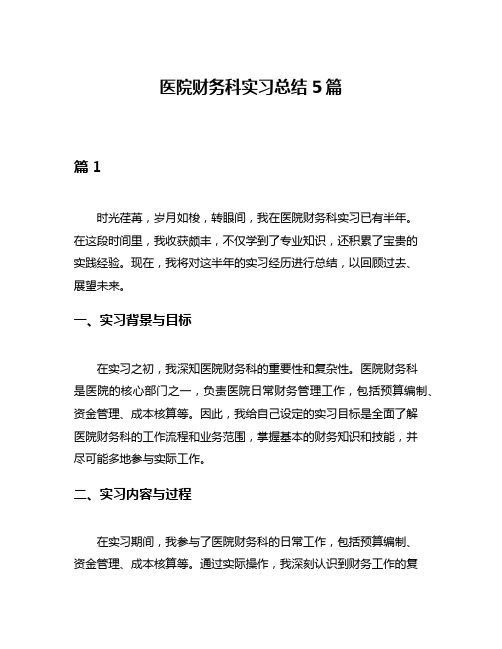 医院财务科实习总结 5 篇

篇 1

时光荏苒，岁月如梭，转眼间，我在医院财务科实习已有半年。在这段时间里，我收获颇丰，不仅学到了专业知识，还积累了宝贵的实践经验。现在，我将对这半年的实习经历进行总结，以回顾过去、展望未来。

一、实习背景与目标

在实习之初，我深知医院财务科的重要性和复杂性。医院财务科是医院的核心部门之一，负责医院日常财务管理工作，包括预算编制、资金管理、成本核算等。因此，我给自己设定的实习目标是全面了解医院财务科的工作流程和业务范围，掌握基本的财务知识和技能，并尽可能多地参与实际工作。

二、实习内容与过程

在实习期间，我参与了医院财务科的日常工作，包括预算编制、资金管理、成本核算等。通过实际操作，我深刻认识到财务工作的复